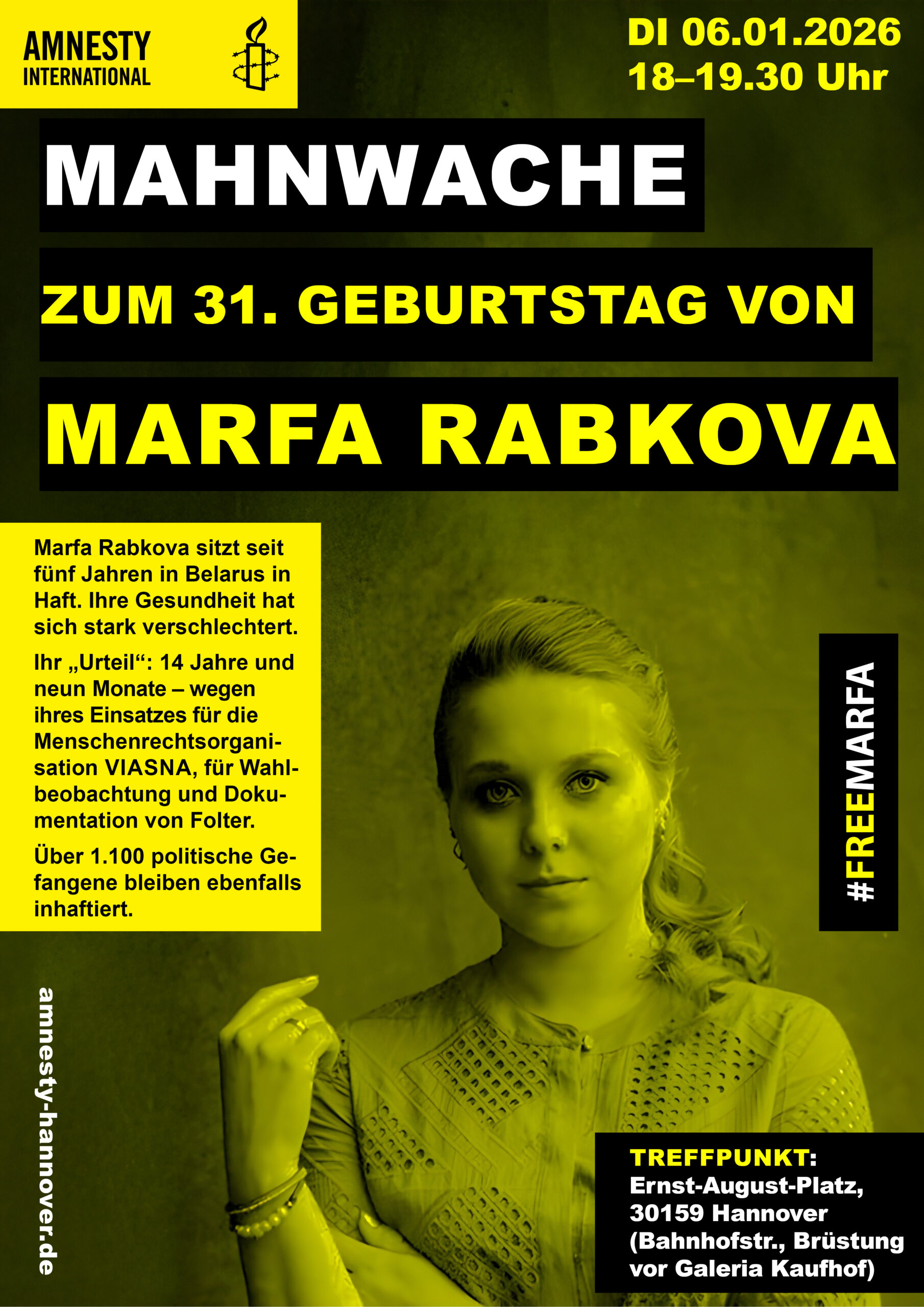 AMNESTY
INTERNATIONAL

DI 06.01.2026
18–19.30 Uhr

MAHNWACHE

ZUM 31. GEBURTSTAG VON

MARFA RABKOVA

Marfa Rabkova sitzt seit fünf Jahren in Belarus in Haft. Ihre Gesundheit hat sich stark verschlechtert.

Ihr „Urteil“: 14 Jahre und neun Monate – wegen ihres Einsatzes für die Menschenrechtsorganisation VIASNA, für Wahlbeobachtung und Dokumentation von Folter.

Über 1.100 politische Gefangene bleiben ebenfalls inhaftiert.

#FREEMARFA

amnesty-hannover.de

TREFFPUNKT:
Ernst-August-Platz,
30159 Hannover
(Bahnhofstr., Brüstung
vor Galeria Kaufhof)